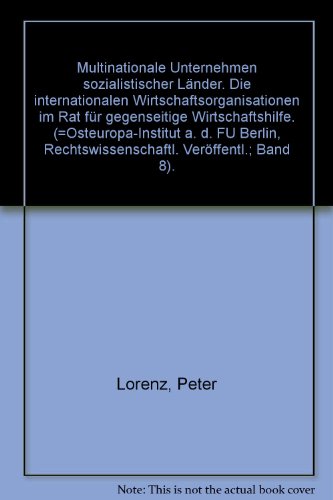 Multinationale Unternehmen sozialistischer Länder. Die internationalen Wirtschaftsorganisationen im Rat für gegenseitige Wirtschaftshilfe. (=Osteuropa-Institut a. d. FU Berlin, Rechtswissenschaftl. Veröffentl.; Band 8).

Lorenz, Peter

Note: This is not the actual book cover